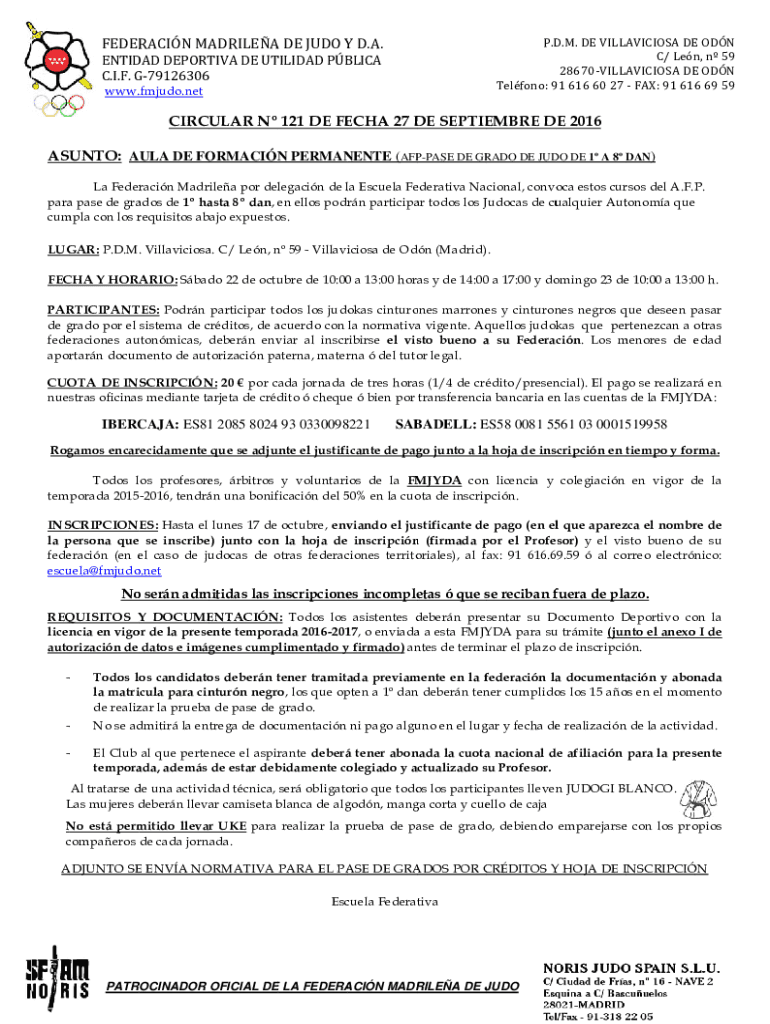 FEDERACIÓN MADRILEÑA DE JUDO Y D.A.
ENTIDAD DEPORTIVA DE UTILIDAD PÚBLICA
C.I.F. G-79126306
www.fmjudo.net

P.D.M. DE VILLAVICIOSA DE ODÓN
C/ León, nº 59
28670-VILLAVICIOSA DE ODÓN
Teléfono: 91 616 60 27 - FAX: 91 616 69 59

CIRCULAR Nº 121 DE FECHA 27 DE SEPTIEMBRE DE 2016

ASUNTO: AULA DE FORMACIÓN PERMANENTE (AFP-PASE DE GRADO DE JUDO DE 1º A 8º DAN)

La Federación Madrileña por delegación de la Escuela Federativa Nacional, convoca estos cursos del A.F.P. para pase de grados de 1º hasta 8º dan, en ellos podrán participar todos los Judocas de cualquier Autonomía que cumpla con los requisitos abajo expuestos.

LUGAR: P.D.M. Villaviciosa. C/ León, nº 59 - Villaviciosa de Odón (Madrid).

FECHA Y HORARIO: Sábado 22 de octubre de 10:00 a 13:00 horas y de 14:00 a 17:00 y domingo 23 de 10:00 a 13:00 h.

PARTICIPANTES: Podrán participar todos los judokas cinturones marrones y cinturones negros que deseen pasar de grado por el sistema de créditos, de acuerdo con la normativa vigente. Aquellos judokas que pertenezcan a otras federaciones autonómicas, deberán enviar al inscribirse el visto bueno a su Federación. Los menores de edad aportarán documento de autorización paterna, materna ó del tutor legal.

CUOTA DE INSCRIPCIÓN: 20 € por cada jornada de tres horas (1/4 de crédito/presencial). El pago se realizará en nuestras oficinas mediante tarjeta de crédito ó cheque ó bien por transferencia bancaria en las cuentas de la FMJYDA:

IBERCAJA: ES81 2085 8024 93 0330098221 SABADELL: ES58 0081 5561 03 0001519958

Rogamos encarecidamente que se adjunte el justificante de pago junto a la hoja de inscripción en tiempo y forma.

Todos los profesores, árbitros y voluntarios de la FMJYDA con licencia y colegiación en vigor de la temporada 2015-2016, tendrán una bonificación del 50% en la cuota de inscripción.

INSCRIPCIONES: Hasta el lunes 17 de octubre, enviando el justificante de pago (en el que aparezca el nombre de la persona que se inscribe) junto con la hoja de inscripción (firmada por el Profesor) y el visto bueno de su federación (en el caso de judocas de otras federaciones territoriales), al fax: 91 616.69.59 ó al correo electrónico: escuela@fmjudo.net

No serán admitidas las inscripciones incompletas ó que se reciban fuera de plazo.

REQUISITOS Y DOCUMENTACIÓN: Todos los asistentes deberán presentar su Documento Deportivo con la licencia en vigor de la presente temporada 2016-2017, o enviada a esta FMJYDA para su trámite (junto el anexo I de autorización de datos e imágenes cumplimentado y firmado) antes de terminar el plazo de inscripción.

- Todos los candidatos deberán tener tramitada previamente en la federación la documentación y abonada la matrícula para cinturón negro, los que opten a 1º dan deberán tener cumplidos los 15 años en el momento de realizar la prueba de pase de grado.
- No se admitirá la entrega de documentación ni pago alguno en el lugar y fecha de realización de la actividad.
- El Club al que pertenece el aspirante deberá tener abonada la cuota nacional de afiliación para la presente temporada, además de estar debidamente colegiado y actualizado su Profesor.

Al tratarse de una actividad técnica, será obligatorio que todos los participantes lleven JUDOGI BLANCO. Las mujeres deberán llevar camiseta blanca de algodón, manga corta y cuello de caja

No está permitido llevar UKE para realizar la prueba de pase de grado, debiendo emparejarse con los propios compañeros de cada jornada.

ADJUNTO SE ENVÍA NORMATIVA PARA EL PASE DE GRADOS POR CRÉDITOS Y HOJA DE INSCRIPCIÓN

Escuela Federativa

SFJAM NORIS

PATROCINADOR OFICIAL DE LA FEDERACIÓN MADRILEÑA DE JUDO

NORIS JUDO SPAIN S.L.U.
C/ Ciudad de Frías, nº 16 - NAVE 2
Esquina a C/ Bascuñuelos
28021-MADRID
Tel/Fax - 91-318 22 05